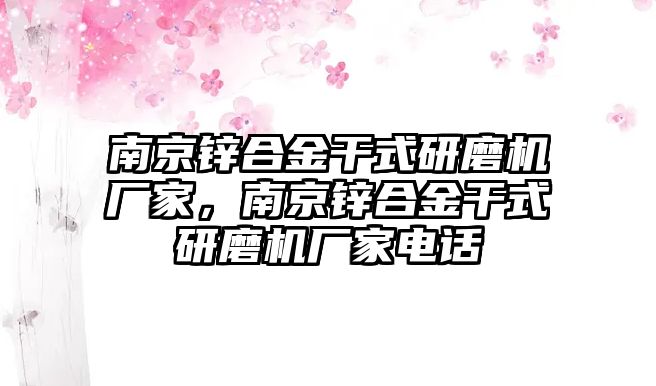 南京锌合金干式研磨机厂家，南京锌合金干式研磨机厂家电话